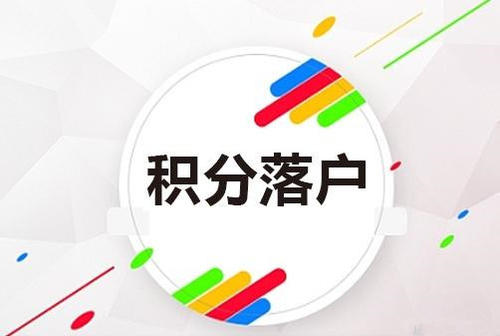 积分落户